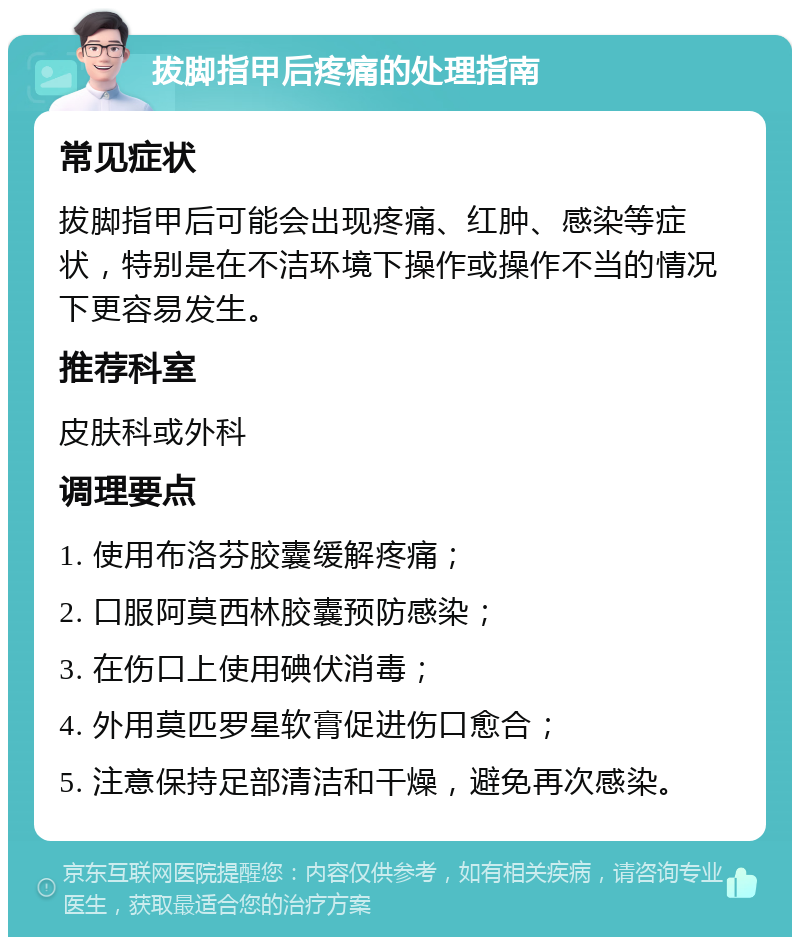 拔脚指甲后疼痛的处理指南

常见症状

拔脚指甲后可能会出现疼痛、红肿、感染等症状，特别是在不洁环境下操作或操作不当的情况下更容易发生。

推荐科室

皮肤科或外科

调理要点

1. 使用布洛芬胶囊缓解疼痛；

2. 口服阿莫西林胶囊预防感染；

3. 在伤口上使用碘伏消毒；

4. 外用莫匹罗星软膏促进伤口愈合；

5. 注意保持足部清洁和干燥，避免再次感染。

京东互联网医院提醒您：内容仅供参考，如有相关疾病，请咨询专业医生，获取最适合您的治疗方案